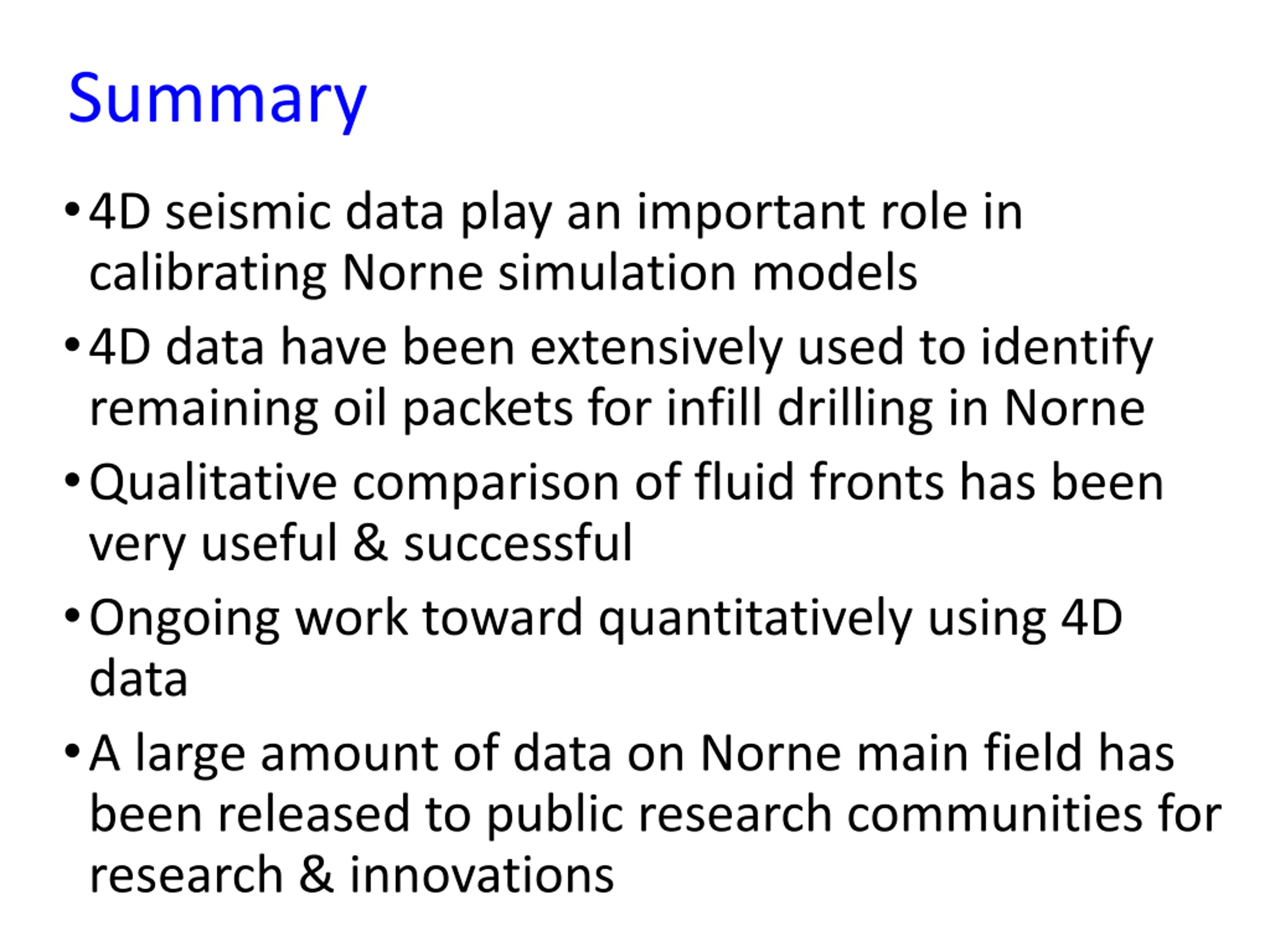 Summary

• 4D seismic data play an important role in calibrating Norne simulation models

• 4D data have been extensively used to identify remaining oil packets for infill drilling in Norne

• Qualitative comparison of fluid fronts has been very useful & successful

• Ongoing work toward quantitatively using 4D data

• A large amount of data on Norne main field has been released to public research communities for research & innovations